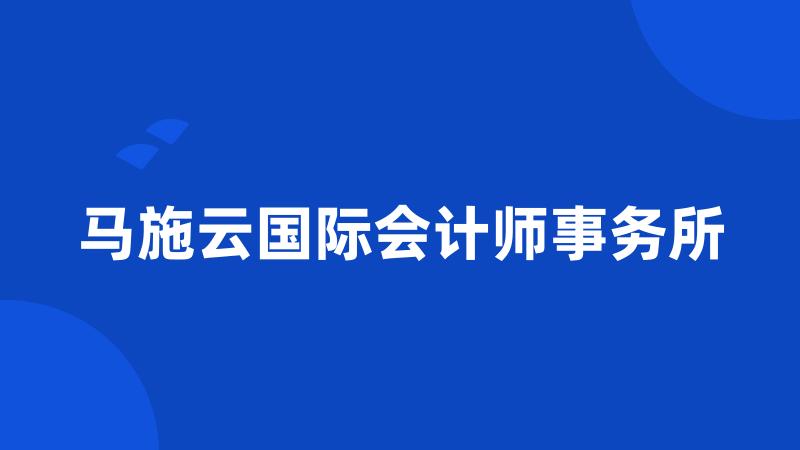 马施云国际会计师事务所